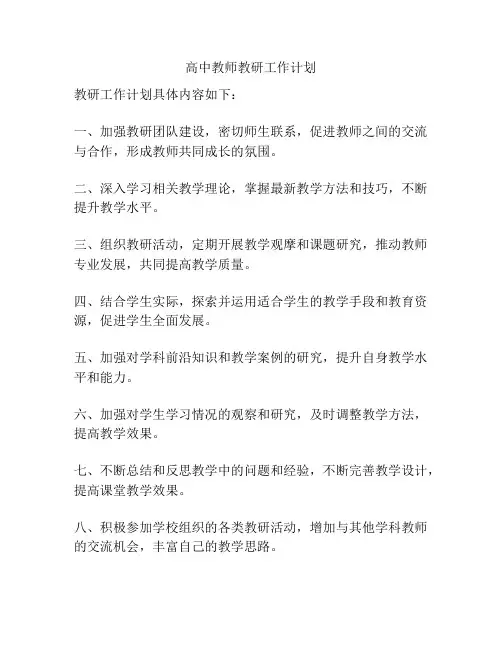 高中教师教研工作计划

教研工作计划具体内容如下：

一、加强教研团队建设，密切师生联系，促进教师之间的交流与合作，形成教师共同成长的氛围。

二、深入学习相关教学理论，掌握最新教学方法和技巧，不断提升教学水平。

三、组织教研活动，定期开展教学观摩和课题研究，推动教师专业发展，共同提高教学质量。

四、结合学生实际，探索并运用适合学生的教学手段和教育资源，促进学生全面发展。

五、加强对学科前沿知识和教学案例的研究，提升自身教学水平和能力。

六、加强对学生学习情况的观察和研究，及时调整教学方法，提高教学效果。

七、不断总结和反思教学中的问题和经验，不断完善教学设计，提高课堂教学效果。

八、积极参加学校组织的各类教研活动，增加与其他学科教师的交流机会，丰富自己的教学思路。